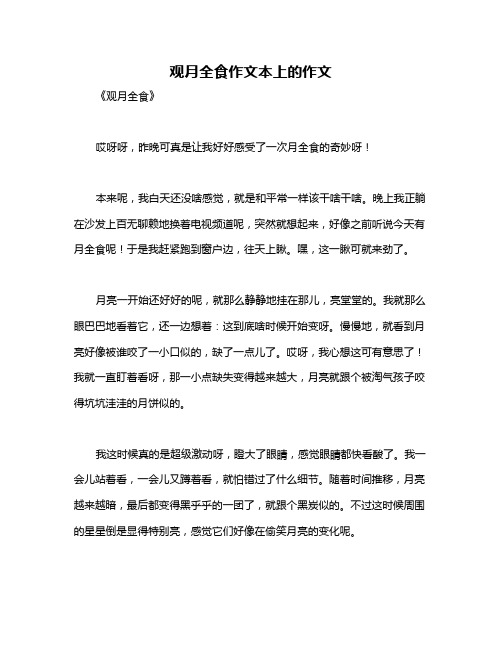 观月全食作文本上的作文

《观月全食》

哎呀呀，昨晚可真是让我好好感受了一次月全食的奇妙呀！

本来呢，我白天还没啥感觉，就是和平常一样该干啥干啥。晚上我正躺在沙发上百无聊赖地换着电视频道呢，突然就想起来，好像之前听说今天有月全食呢！于是我赶紧跑到窗户边，往天上瞅。嘿，这一瞅可就来劲了。

月亮一开始还好好的呢，就那么静静地挂在那儿，亮堂堂的。我就那么眼巴巴地看着它，还一边想着：这到底啥时候开始变呀。慢慢地，就看到月亮好像被谁咬了一小口似的，缺了一点儿了。哎呀，我心想这可有意思了！我就一直盯着看呀，那一小点缺失变得越来越大，月亮就跟个被淘气孩子咬得坑坑洼洼的月饼似的。

我这时候真的是超级激动呀，瞪大了眼睛，感觉眼睛都快看酸了。我一会儿站着看，一会儿又蹲着看，就怕错过了什么细节。随着时间推移，月亮越来越暗，最后都变得黑乎乎的一团了，就跟个黑炭似的。不过这时候周围的星星倒是显得特别亮，感觉它们好像在偷笑月亮的变化呢。